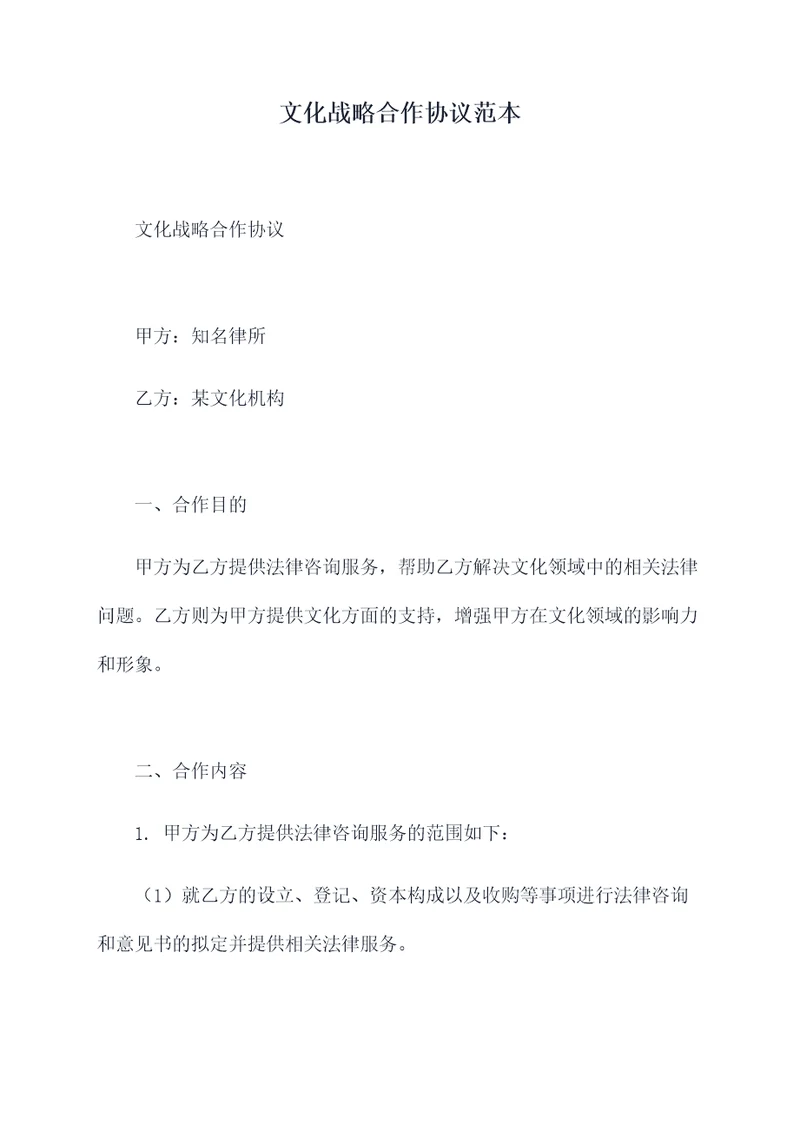 文化战略合作协议范本

文化战略合作协议

甲方：知名律所

乙方：某文化机构

一、合作目的

甲方为乙方提供法律咨询服务，帮助乙方解决文化领域中的相关法律问题。乙方则为甲方提供文化方面的支持，增强甲方在文化领域的影响力和形象。

二、合作内容

1. 甲方为乙方提供法律咨询服务的范围如下：

（1）就乙方的设立、登记、资本构成以及收购等事项进行法律咨询和意见书的拟定并提供相关法律服务。